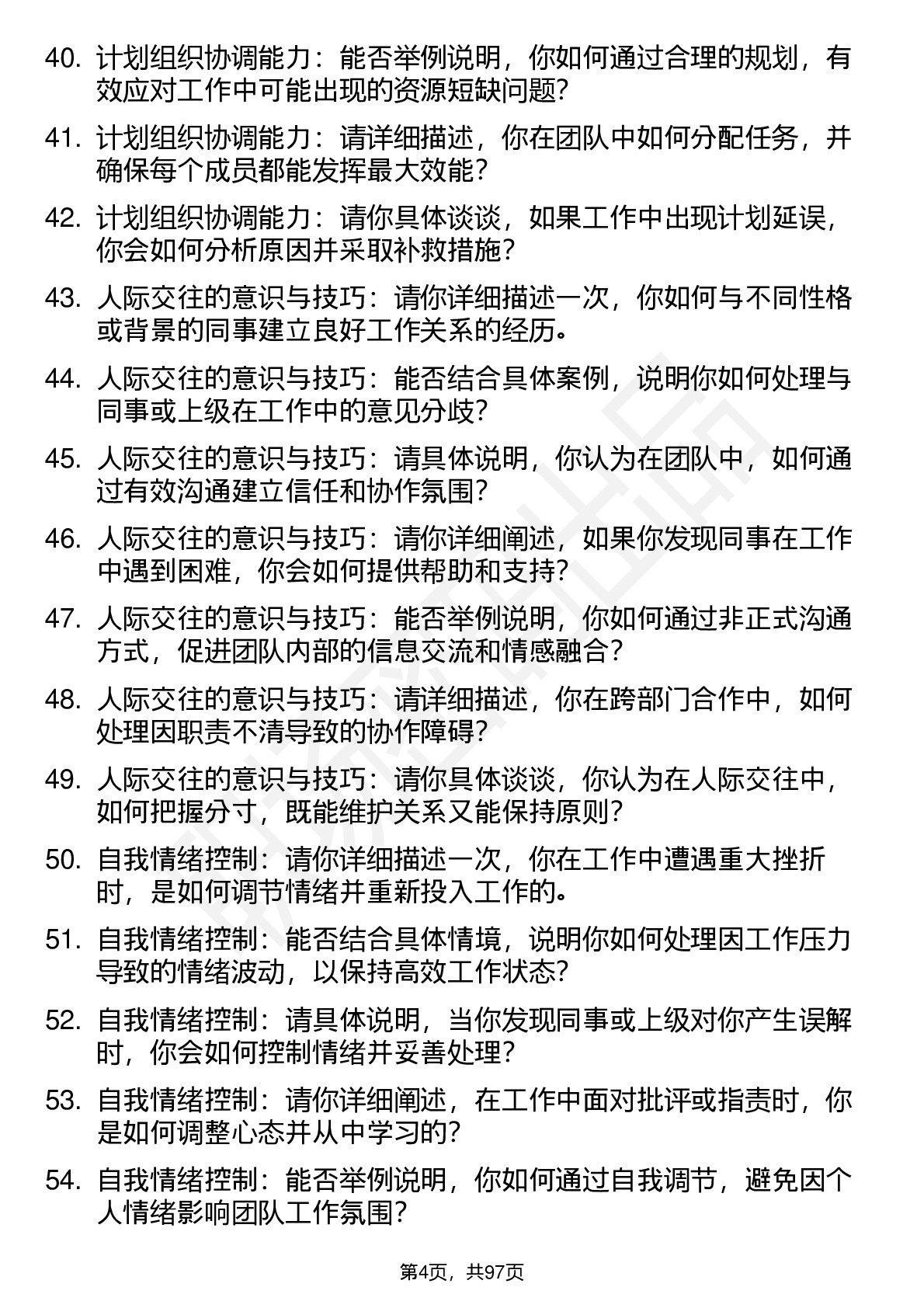 40. 计划组织协调能力：能否举例说明，你如何通过合理的规划，有效应对工作中可能出现的资源短缺问题?

41. 计划组织协调能力：请详细描述，你在团队中如何分配任务，并确保每个成员都能发挥最大效能?

42. 计划组织协调能力：请你具体谈谈，如果工作中出现计划延误，你会如何分析原因并采取补救措施?

43. 人际交往的意识与技巧：请你详细描述一次，你如何与不同性格或背景的同事建立良好工作关系的经历。

44. 人际交往的意识与技巧：能否结合具体案例，说明你如何处理与同事或上级在工作中的意见分歧?

45. 人际交往的意识与技巧：请具体说明，你认为在团队中，如何通过有效沟通建立信任和协作氛围?

46. 人际交往的意识与技巧：请你详细阐述，如果你发现同事在工作中遇到困难，你会如何提供帮助和支持?

47. 人际交往的意识与技巧：能否举例说明，你如何通过非正式沟通方式，促进团队内部的信息交流和情感融合?

48. 人际交往的意识与技巧：请详细描述，你在跨部门合作中，如何处理因职责不清导致的协作障碍?

49. 人际交往的意识与技巧：请你具体谈谈，你认为在人际交往中，如何把握分寸，既能维护关系又能保持原则?

50. 自我情绪控制：请你详细描述一次，你在工作中遭遇重大挫折时，是如何调节情绪并重新投入工作的。

51. 自我情绪控制：能否结合具体情境，说明你如何处理因工作压力导致的情绪波动，以保持高效工作状态?

52. 自我情绪控制：请具体说明，当你发现同事或上级对你产生误解时，你会如何控制情绪并妥善处理?

53. 自我情绪控制：请你详细阐述，在工作中面对批评或指责时，你是如何调整心态并从中学习的?

54. 自我情绪控制：能否举例说明，你如何通过自我调节，避免因个人情绪影响团队工作氛围?

第4页，共97页